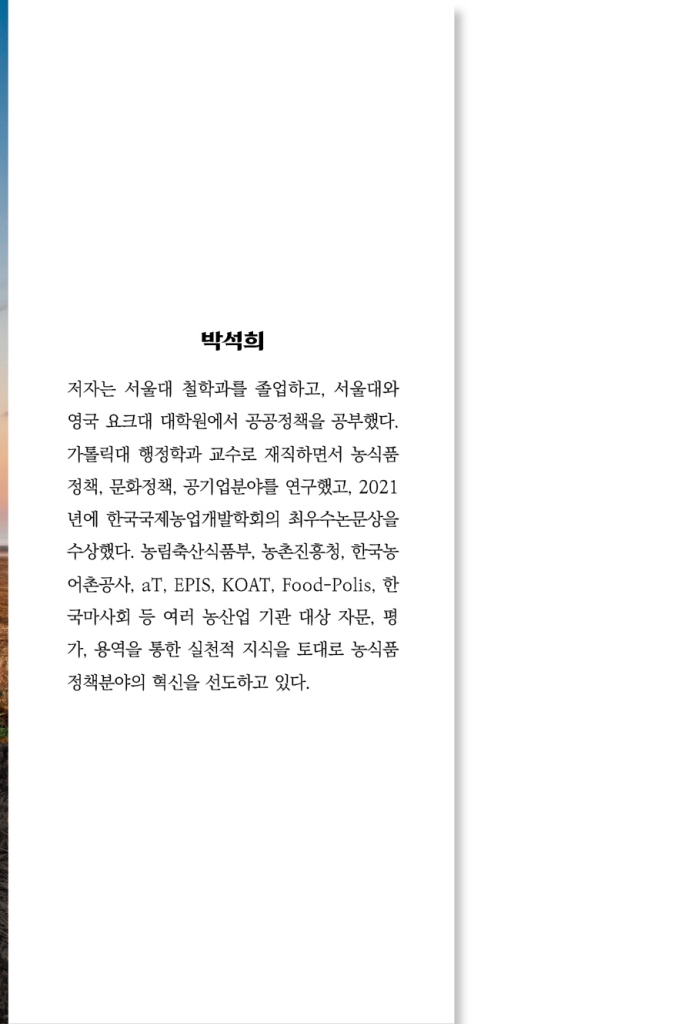 박석희

저자는 서울대 철학과를 졸업하고, 서울대와 영국 요크대 대학원에서 공공정책을 공부했다. 가톨릭대 행정학과 교수로 재직하면서 농식품 정책, 문화정책, 공기업분야를 연구했고, 2021년에 한국국제농업개발학회의 최우수논문상을 수상했다. 농림축산식품부, 농촌진흥청, 한국농어촌공사, aT, EPIS, KOAT, Food-Polis, 한국마사회 등 여러 농산업 기관 대상 자문, 평가, 용역을 통한 실천적 지식을 토대로 농식품 정책분야의 혁신을 선도하고 있다.